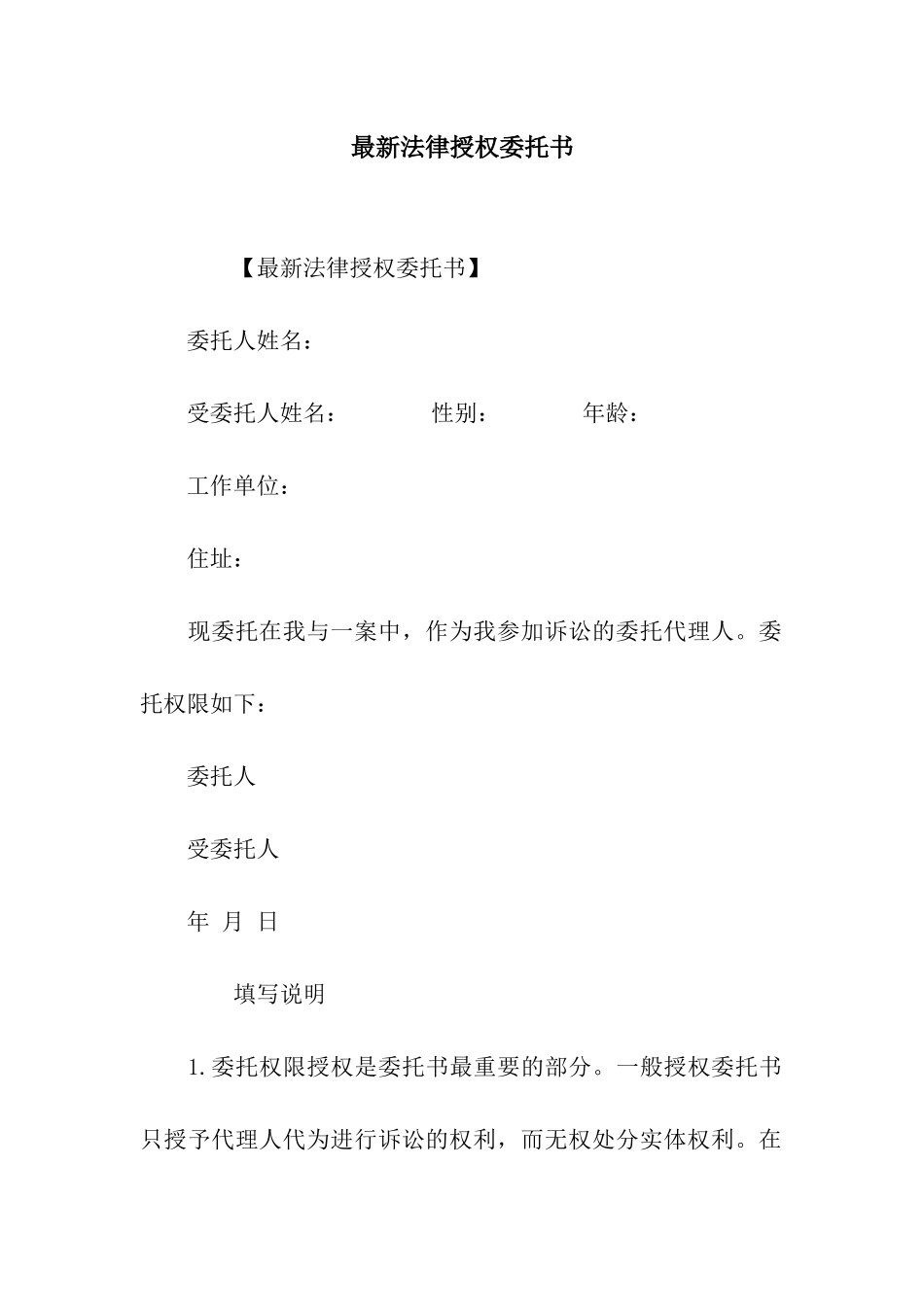 最新法律授权委托书

【最新法律授权委托书】

委托人姓名：

受委托人姓名：　　性别：　　年龄：

工作单位：

住址：

现委托在我与一案中，作为我参加诉讼的委托代理人。委托权限如下：

委托人

受委托人

年 月 日

填写说明

1.委托权限授权是委托书最重要的部分。一般授权委托书只授予代理人代为进行诉讼的权利，而无权处分实体权利。在